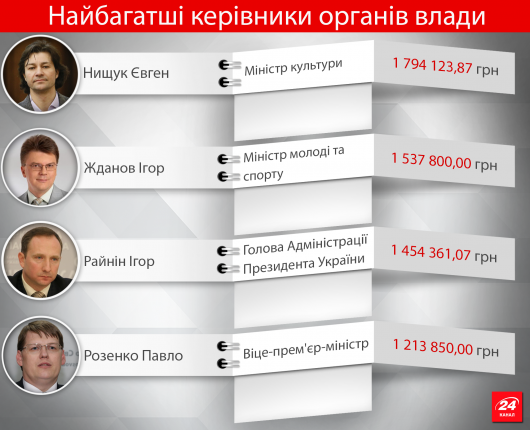 Найбагатші керівники органів влади

Нищук Євген
Міністр культури
1 794 123,87 грн

Жданов Ігор
Міністр молоді та спорту
1 537 800,00 грн

Райнін Ігор
Голова Адміністрації Президента України
1 454 361,07 грн

Розенко Павло
Віце-прем'єр-міністр
1 213 850,00 грн

24 КАНАЛ